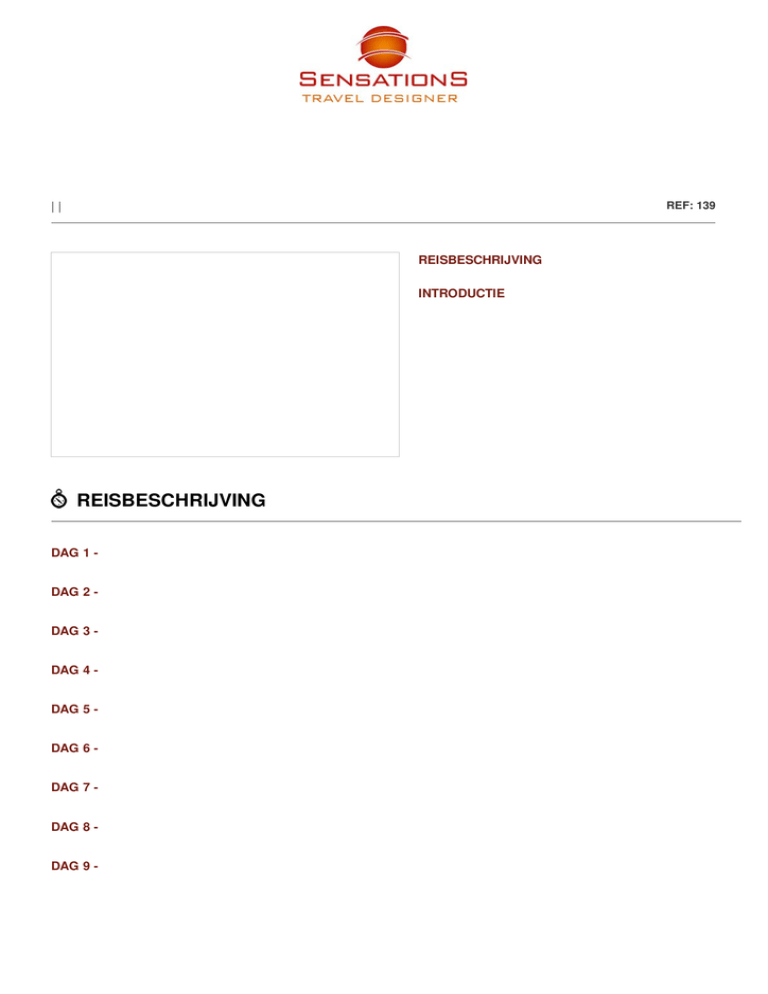 SENSATIONS
TRAVEL DESIGNER

| |

REF: 139

REISBESCHRIJVING

INTRODUCTIE

REISBESCHRIJVING

DAG 1 -

DAG 2 -

DAG 3 -

DAG 4 -

DAG 5 -

DAG 6 -

DAG 7 -

DAG 8 -

DAG 9 -